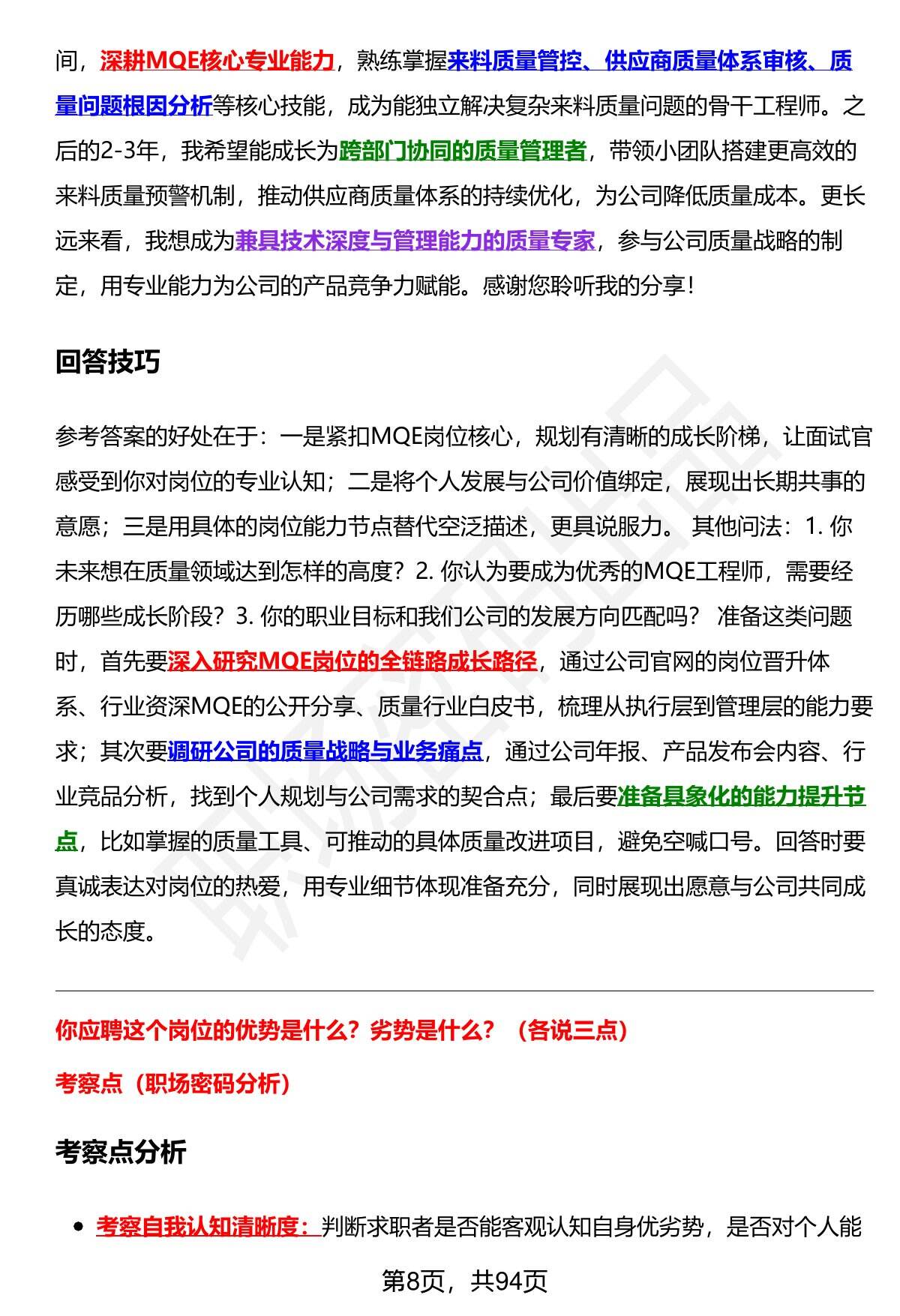 间，深耕MQE核心专业能力，熟练掌握来料质量管控、供应商质量体系审核、质量问题根因分析等核心技能，成为能独立解决复杂来料质量问题的骨干工程师。之后的2-3年，我希望能成长为跨部门协同的质量管理者，带领小团队搭建更高效的来料质量预警机制，推动供应商质量体系的持续优化，为公司降低质量成本。更长远来看，我想成为兼具技术深度与管理能力的质量专家，参与公司质量战略的制定，用专业能力为公司的产品竞争力赋能。感谢您聆听我的分享！

回答技巧

参考答案的好处在于：一是紧扣MQE岗位核心，规划有清晰的成长阶梯，让面试官感受到你对岗位的专业认知；二是将个人发展与公司价值绑定，展现出长期共事的意愿；三是用具体的岗位能力节点替代空泛描述，更具说服力。 其他问法：1. 你未来想在质量领域达到怎样的高度？2. 你认为要成为优秀的MQE工程师，需要经历哪些成长阶段？3. 你的职业目标和我们公司的发展方向匹配吗？ 准备这类问题时，首先要深入研究MQE岗位的全链路成长路径，通过公司官网的岗位晋升体系、行业资深MQE的公开分享、质量行业白皮书，梳理从执行层到管理层的能力要求；其次要调研公司的质量战略与业务痛点，通过公司年报、产品发布会内容、行业竞品分析，找到个人规划与公司需求的契合点；最后要准备具象化的能力提升节点，比如掌握的质量工具、可推动的具体质量改进项目，避免空喊口号。回答时要真诚表达对岗位的热爱，用专业细节体现准备充分，同时展现出愿意与公司共同成长的态度。

你应聘这个岗位的优势是什么？劣势是什么？（各说三点）

考察点（职场密码分析）

考察点分析

• 考察自我认知清晰度：判断求职者是否能客观认知自身优劣势，是否对个人能

第8页，共94页